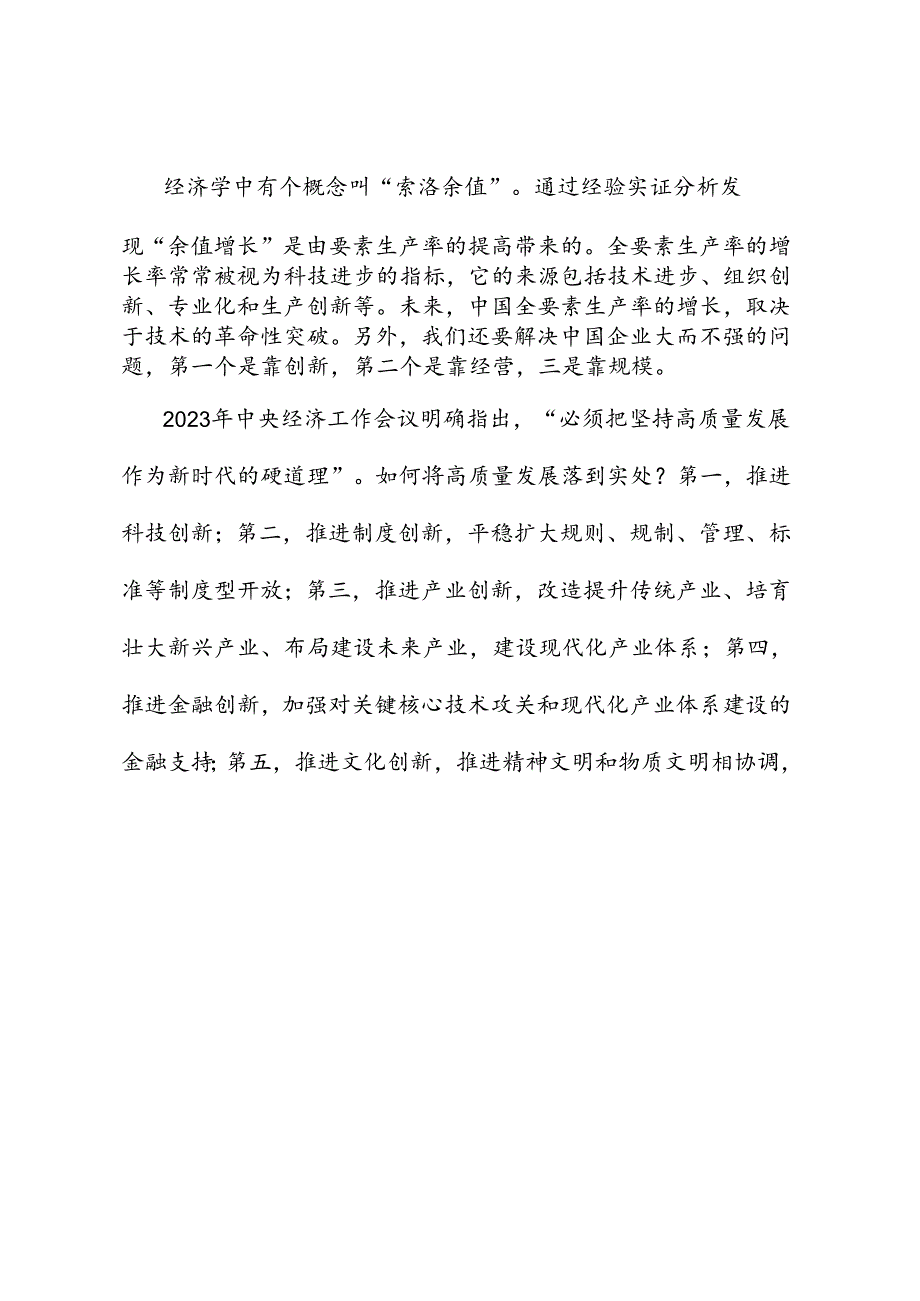 经济学中有个概念叫“索洛余值”。通过经验实证分析发现“余值增长”是由要素生产率的提高带来的。全要素生产率的增长率常常被视为科技进步的指标，它的来源包括技术进步、组织创新、专业化和生产创新等。未来，中国全要素生产率的增长，取决于技术的革命性突破。另外，我们还要解决中国企业大而不强的问题，第一个是靠创新，第二个是靠经营，三是靠规模。

2023年中央经济工作会议明确指出，“必须把坚持高质量发展作为新时代的硬道理”。如何将高质量发展落到实处？第一，推进科技创新；第二，推进制度创新，平稳扩大规则、规制、管理、标准等制度型开放；第三，推进产业创新，改造提升传统产业、培育壮大新兴产业、布局建设未来产业，建设现代化产业体系；第四，推进金融创新，加强对关键核心技术攻关和现代化产业体系建设的金融支持;第五，推进文化创新，推进精神文明和物质文明相协调，